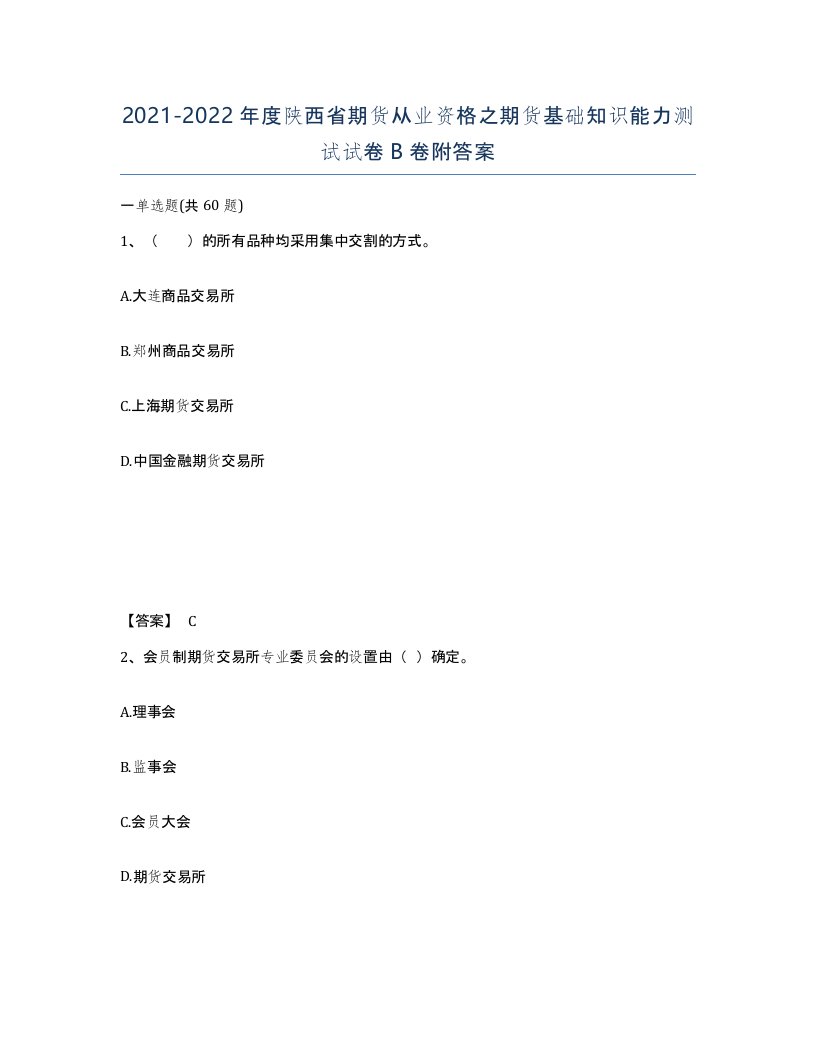 2021-2022年度陕西省期货从业资格之期货基础知识能力测试试卷B卷附答案

一单选题(共60题)

1、（　）的所有品种均采用集中交割的方式。

A.大连商品交易所

B.郑州商品交易所

C.上海期货交易所

D.中国金融期货交易所

【答案】 C

2、会员制期货交易所专业委员会的设置由（ ）确定。

A.理事会

B.监事会

C.会员大会

D.期货交易所